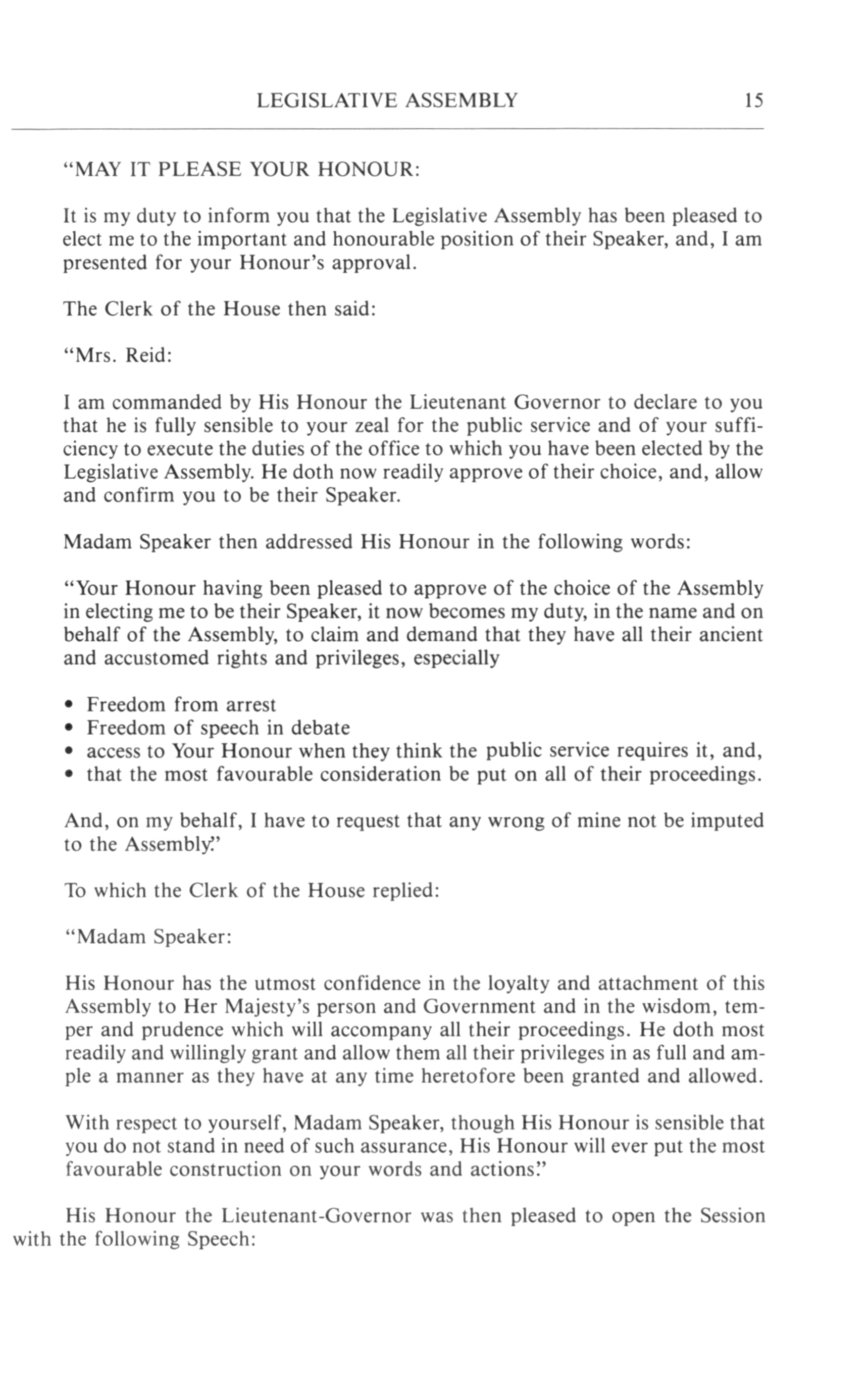 LEGISLATIVE ASSEMBLY 15

"MAY IT PLEASE YOUR HONOUR:

It is my duty to inform you that the Legislative Assembly has been pleased to elect me to the important and honourable position of their Speaker, and, I am presented for your Honour's approval.

The Clerk of the House then said:

"Mrs. Reid:

I am commanded by His Honour the Lieutenant Governor to declare to you that he is fully sensible to your zeal for the public service and of your sufficiency to execute the duties of the office to which you have been elected by the Legislative Assembly. He doth now readily approve of their choice, and, allow and confirm you to be their Speaker.

Madam Speaker then addressed His Honour in the following words:

"Your Honour having been pleased to approve of the choice of the Assembly in electing me to be their Speaker, it now becomes my duty, in the name and on behalf of the Assembly, to claim and demand that they have all their ancient and accustomed rights and privileges, especially

• Freedom from arrest
• Freedom of speech in debate
• access to Your Honour when they think the public service requires it, and,
• that the most favourable consideration be put on all of their proceedings.

And, on my behalf, I have to request that any wrong of mine not be imputed to the Assembly."

To which the Clerk of the House replied:

"Madam Speaker:

His Honour has the utmost confidence in the loyalty and attachment of this Assembly to Her Majesty's person and Government and in the wisdom, temper and prudence which will accompany all their proceedings. He doth most readily and willingly grant and allow them all their privileges in as full and ample a manner as they have at any time heretofore been granted and allowed.

With respect to yourself, Madam Speaker, though His Honour is sensible that you do not stand in need of such assurance, His Honour will ever put the most favourable construction on your words and actions."

His Honour the Lieutenant-Governor was then pleased to open the Session with the following Speech: